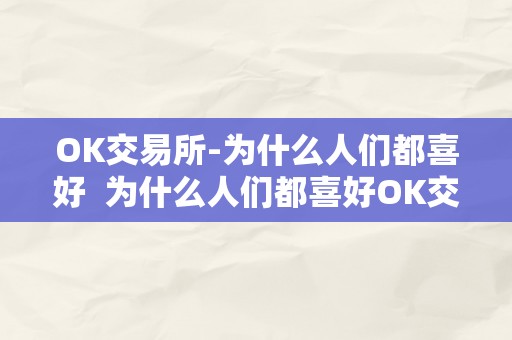 OK交易所-为什么人们都喜好 为什么人们都喜好OK交